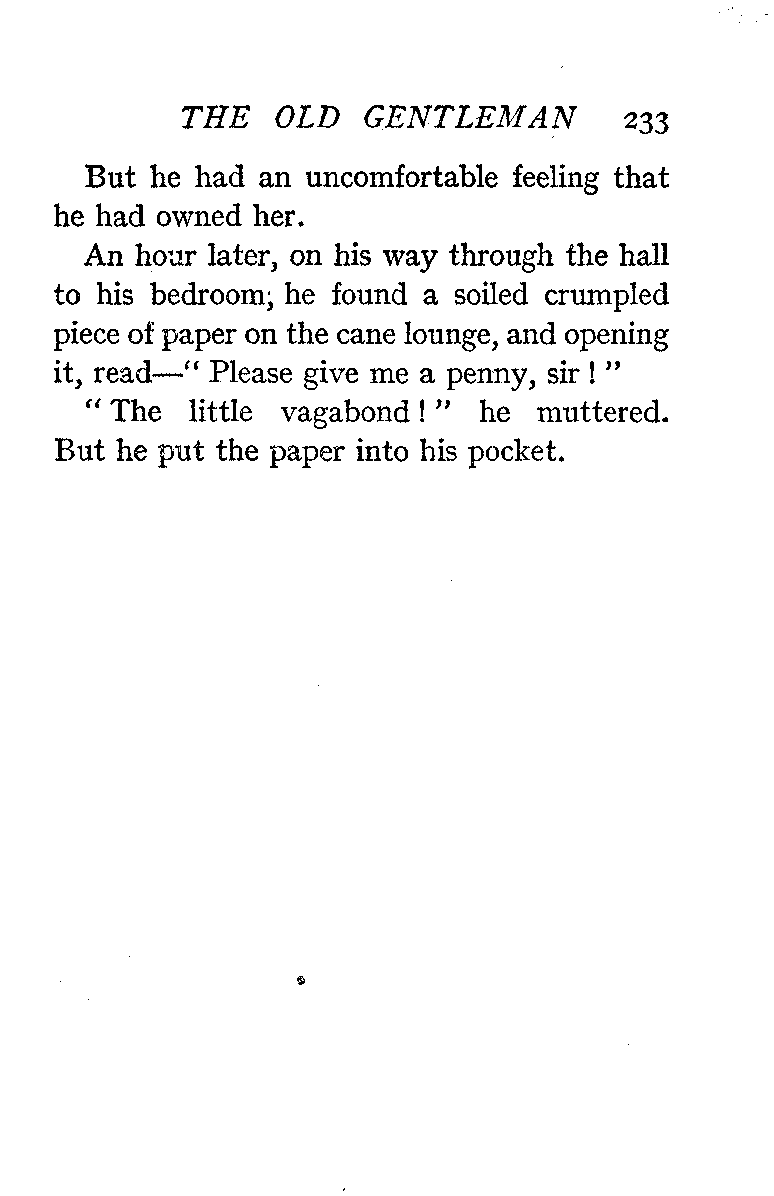 THE OLD GENTLEMAN 233

But he had an uncomfortable feeling that he had owned her.

An hour later, on his way through the hall to his bedroom; he found a soiled crumpled piece of paper on the cane lounge, and opening it, read—" Please give me a penny, sir ! "

" The little vagabond ! " he muttered. But he put the paper into his pocket.